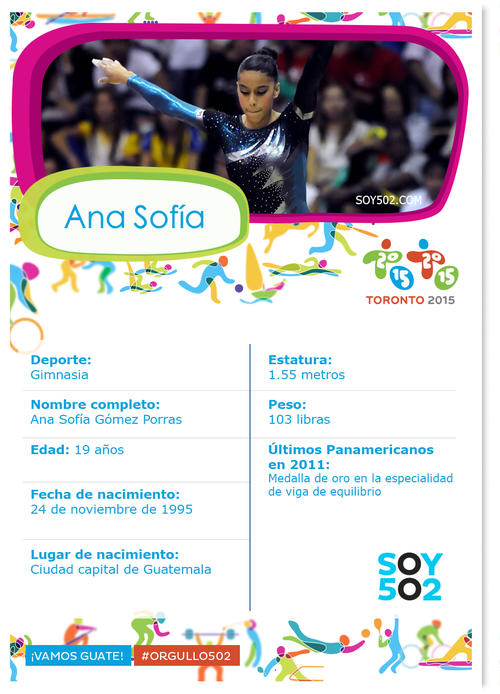 SOY502.COM

Ana Sofía

TORONTO 2015

Deporte:
Gimnasia

Nombre completo:
Ana Sofía Gómez Porras

Edad: 19 años

Fecha de nacimiento:
24 de noviembre de 1995

Lugar de nacimiento:
Ciudad capital de Guatemala

Estatura:
1.55 metros

Peso:
103 libras

Últimos Panamericanos en 2011:
Medalla de oro en la especialidad de viga de equilibrio

SOY 502

¡VAMOS GUATE!

#ORGULLO502